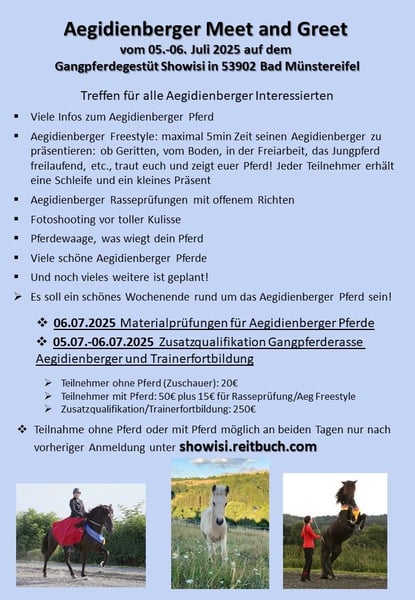 Aegidienberger Meet and Greet
vom 05.-06. Juli 2025 auf dem
Gangpferdegestüt Showisi in 53902 Bad Münstereifel

Treffen für alle Aegidienberger Interessierten

▪ Viele Infos zum Aegidienberger Pferd
▪ Aegidienberger Freestyle: maximal 5min Zeit seinen Aegidienberger zu präsentieren: ob Geritten, vom Boden, in der Freiarbeit, das Jungpferd freilaufend, etc., traut euch und zeigt euer Pferd! Jeder Teilnehmer erhält eine Schleife und ein kleines Präsent
▪ Aegidienberger Rasseprüfungen mit offenem Richten
▪ Fotoshooting vor toller Kulisse
▪ Pferdewaage, was wiegt dein Pferd
▪ Viele schöne Aegidienberger Pferde
▪ Und noch vieles weitere ist geplant!
➢ Es soll ein schönes Wochenende rund um das Aegidienberger Pferd sein!

❖ 06.07.2025 Materialprüfungen für Aegidienberger Pferde
❖ 05.07.-06.07.2025 Zusatzqualifikation Gangpferderasse Aegidienberger und Trainerfortbildung

➢ Teilnehmer ohne Pferd (Zuschauer): 20€
➢ Teilnehmer mit Pferd: 50€ plus 15€ für Rasseprüfung/Aeg Freestyle
➢ Zusatzqualifikation/Trainerfortbildung: 250€

❖ Teilnahme ohne Pferd oder mit Pferd möglich an beiden Tagen nur nach vorheriger Anmeldung unter showisi.reitbuch.com